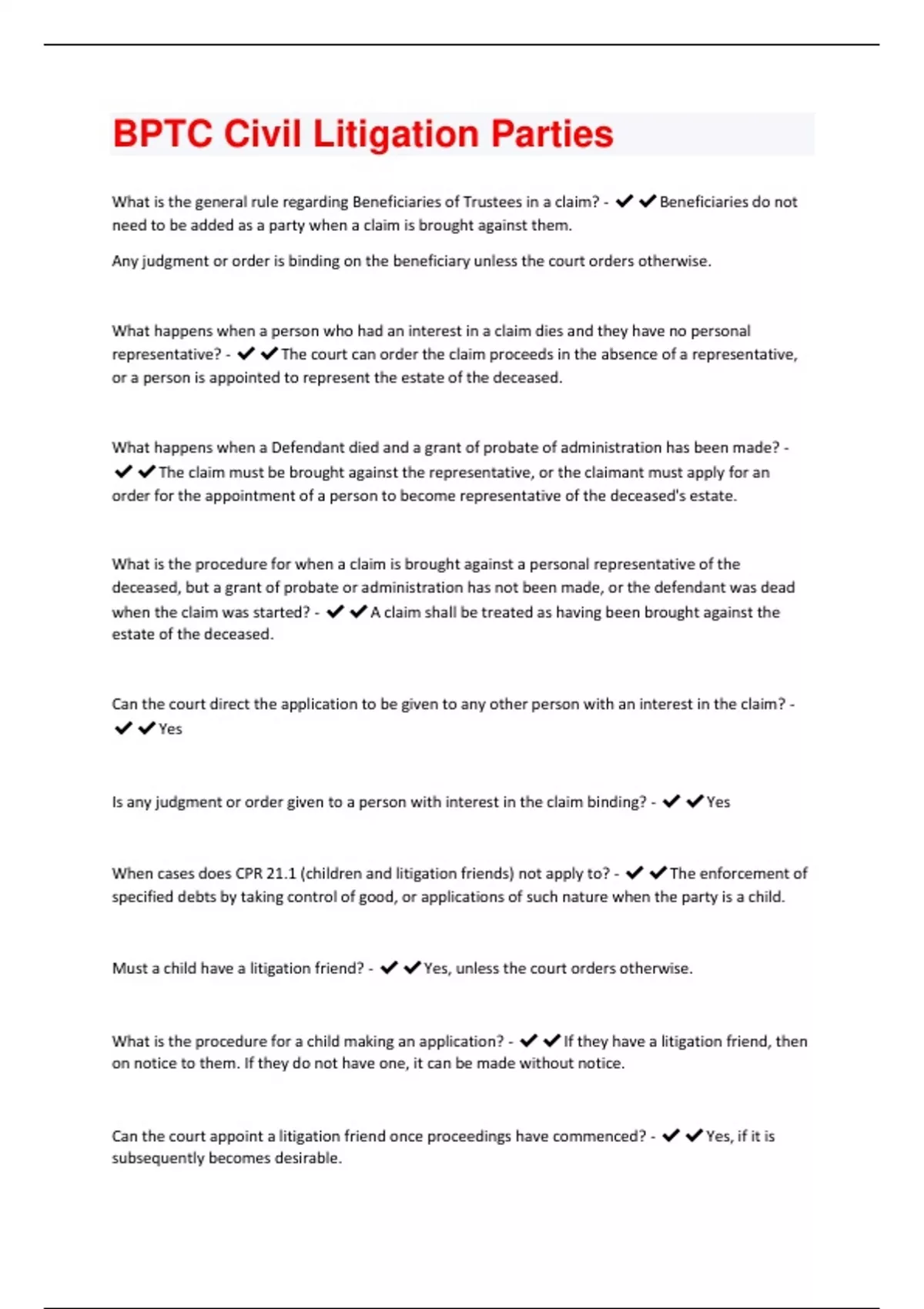 BPTC Civil Litigation Parties

What is the general rule regarding Beneficiaries of Trustees in a claim? - ✔✔Beneficiaries do not need to be added as a party when a claim is brought against them.

Any judgment or order is binding on the beneficiary unless the court orders otherwise.

What happens when a person who had an interest in a claim dies and they have no personal representative? - ✔✔The court can order the claim proceeds in the absence of a representative, or a person is appointed to represent the estate of the deceased.

What happens when a Defendant died and a grant of probate of administration has been made? - ✔✔The claim must be brought against the representative, or the claimant must apply for an order for the appointment of a person to become representative of the deceased's estate.

What is the procedure for when a claim is brought against a personal representative of the deceased, but a grant of probate or administration has not been made, or the defendant was dead when the claim was started? - ✔✔A claim shall be treated as having been brought against the estate of the deceased.

Can the court direct the application to be given to any other person with an interest in the claim? - ✔✔Yes

Is any judgment or order given to a person with interest in the claim binding? - ✔✔Yes

When cases does CPR 21.1 (children and litigation friends) not apply to? - ✔✔The enforcement of specified debts by taking control of good, or applications of such nature when the party is a child.

Must a child have a litigation friend? - ✔✔Yes, unless the court orders otherwise.

What is the procedure for a child making an application? - ✔✔If they have a litigation friend, then on notice to them. If they do not have one, it can be made without notice.

Can the court appoint a litigation friend once proceedings have commenced? - ✔✔Yes, if it is subsequently becomes desirable.